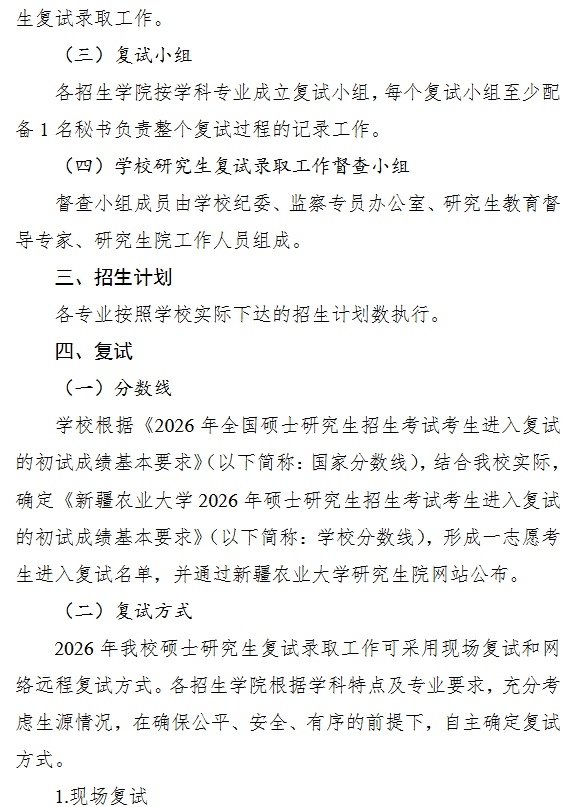 生复试录取工作。

（三）复试小组

各招生学院按学科专业成立复试小组，每个复试小组至少配备 1 名秘书负责整个复试过程的记录工作。

（四）学校研究生复试录取工作督查小组

督查小组成员由学校纪委、监察专员办公室、研究生教育督导专家、研究生院工作人员组成。

三、招生计划

各专业按照学校实际下达的招生计划数执行。

四、复试

（一）分数线

学校根据《2026 年全国硕士研究生招生考试考生进入复试的初试成绩基本要求》（以下简称：国家分数线），结合我校实际，确定《新疆农业大学 2026 年硕士研究生招生考试考生进入复试的初试成绩基本要求》（以下简称：学校分数线），形成一志愿考生进入复试名单，并通过新疆农业大学研究生院网站公布。

（二）复试方式

2026 年我校硕士研究生复试录取工作可采用现场复试和网络远程复试方式。各招生学院根据学科特点及专业要求，充分考虑生源情况，在确保公平、安全、有序的前提下，自主确定复试方式。

1.现场复试